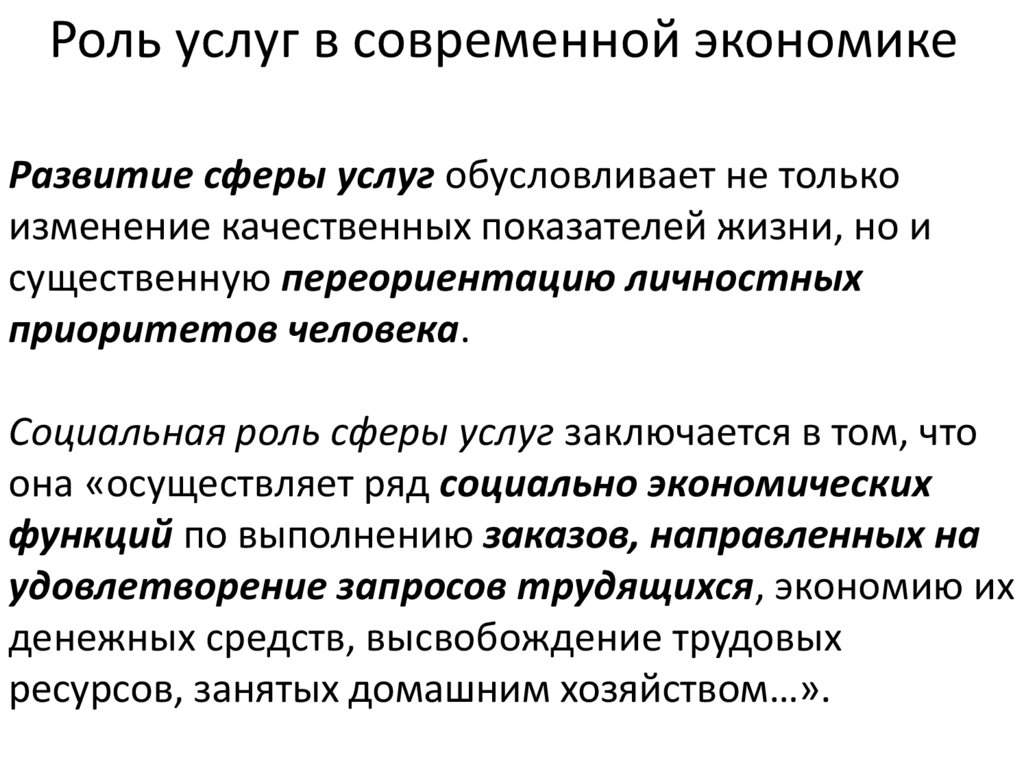 Роль услуг в современной экономике

Развитие сферы услуг обусловливает не только изменение качественных показателей жизни, но и существенную переориентацию личностных приоритетов человека.

Социальная роль сферы услуг заключается в том, что она «осуществляет ряд социально экономических функций по выполнению заказов, направленных на удовлетворение запросов трудящихся, экономию их денежных средств, высвобождение трудовых ресурсов, занятых домашним хозяйством…».